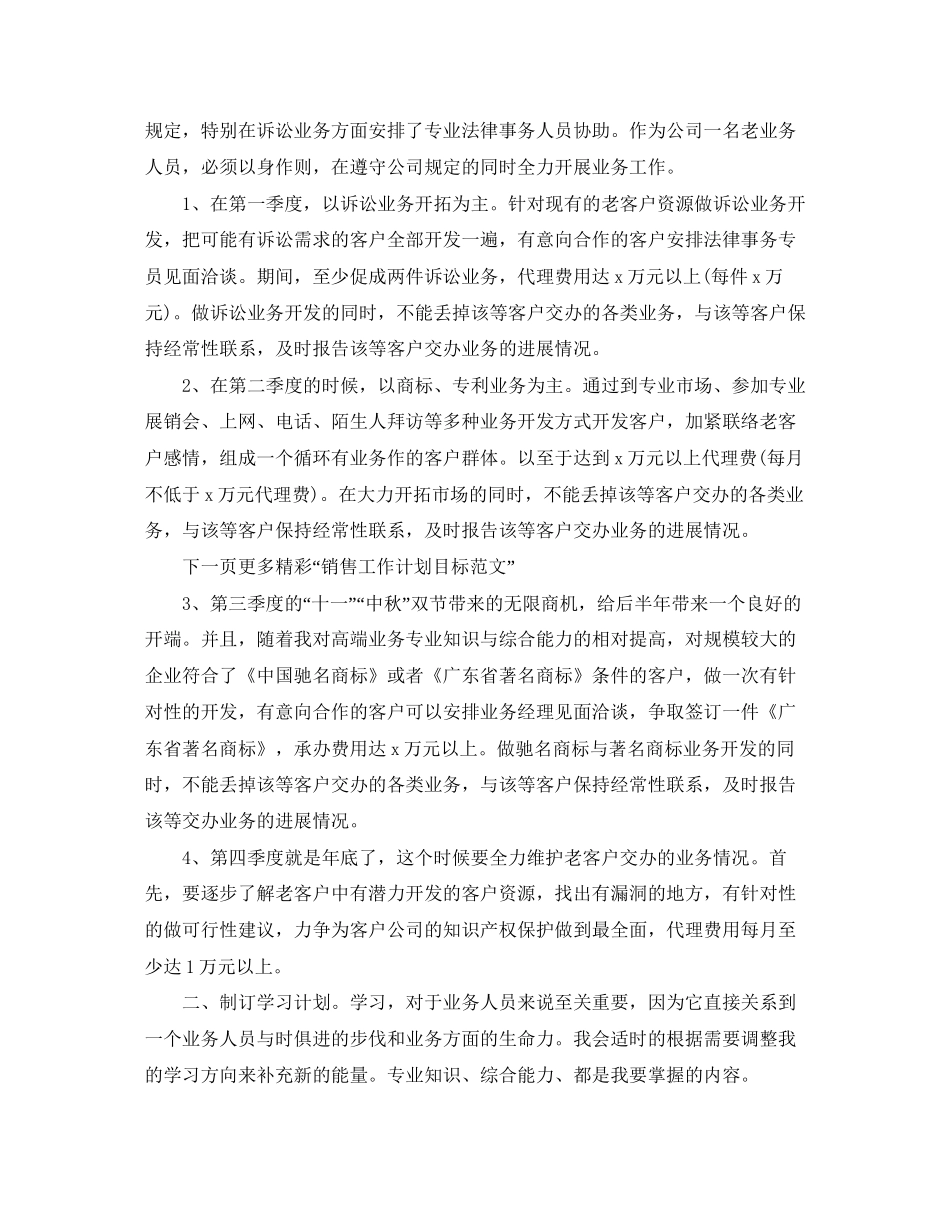 规定，特别在诉讼业务方面安排了专业法律事务人员协助。作为公司一名老业务人员，必须以身作则，在遵守公司规定的同时全力开展业务工作。

1、在第一季度，以诉讼业务开拓为主。针对现有的老客户资源做诉讼业务开发，把可能有诉讼需求的客户全部开发一遍，有意向合作的客户安排法律事务专员见面洽谈。期间，至少促成两件诉讼业务，代理费用达 x 万元以上(每件 x 万元)。做诉讼业务开发的同时，不能丢掉该等客户交办的各类业务，与该等客户保持经常性联系，及时报告该等客户交办业务的进展情况。

2、在第二季度的时候，以商标、专利业务为主。通过到专业市场、参加专业展销会、上网、电话、陌生人拜访等多种业务开发方式开发客户，加紧联络老客户感情，组成一个循环有业务作的客户群体。以至于达到 x 万元以上代理费(每月不低于 x 万元代理费)。在大力开拓市场的同时，不能丢掉该等客户交办的各类业务，与该等客户保持经常性联系，及时报告该等客户交办业务的进展情况。

下一页更多精彩“销售工作计划目标范文”

3、第三季度的“十一”“中秋”双节带来的无限商机，给后半年带来一个良好的开端。并且，随着我对高端业务专业知识与综合能力的相对提高，对规模较大的企业符合了《中国驰名商标》或者《广东省著名商标》条件的客户，做一次有针对性的开发，有意向合作的客户可以安排业务经理见面洽谈，争取签订一件《广东省著名商标》，承办费用达 x 万元以上。做驰名商标与著名商标业务开发的同时，不能丢掉该等客户交办的各类业务，与该等客户保持经常性联系，及时报告该等交办业务的进展情况。

4、第四季度就是年底了，这个时候要全力维护老客户交办的业务情况。首先，要逐步了解老客户中有潜力开发的客户资源，找出有漏洞的地方，有针对性的做可行性建议，力争为客户公司的知识产权保护做到最全面，代理费用每月至少达 1 万元以上。

二、制订学习计划。学习，对于业务人员来说至关重要，因为它直接关系到一个业务人员与时俱进的步伐和业务方面的生命力。我会适时的根据需要调整我的学习方向来补充新的能量。专业知识、综合能力、都是我要掌握的内容。